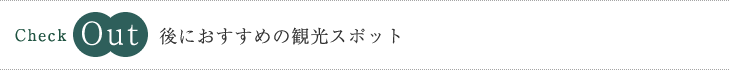 Check Out 後におすすめの観光スポット